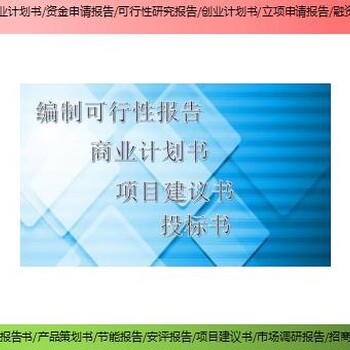 业计划书/资金申请报告/可行性研究报告/创业计划书/立项申请报告/融资

编制可行性报告
商业计划书
项目建议书
投标书

报告书/产品策划书/节能报告/安评报告/项目建议书/市场调研报告/招商